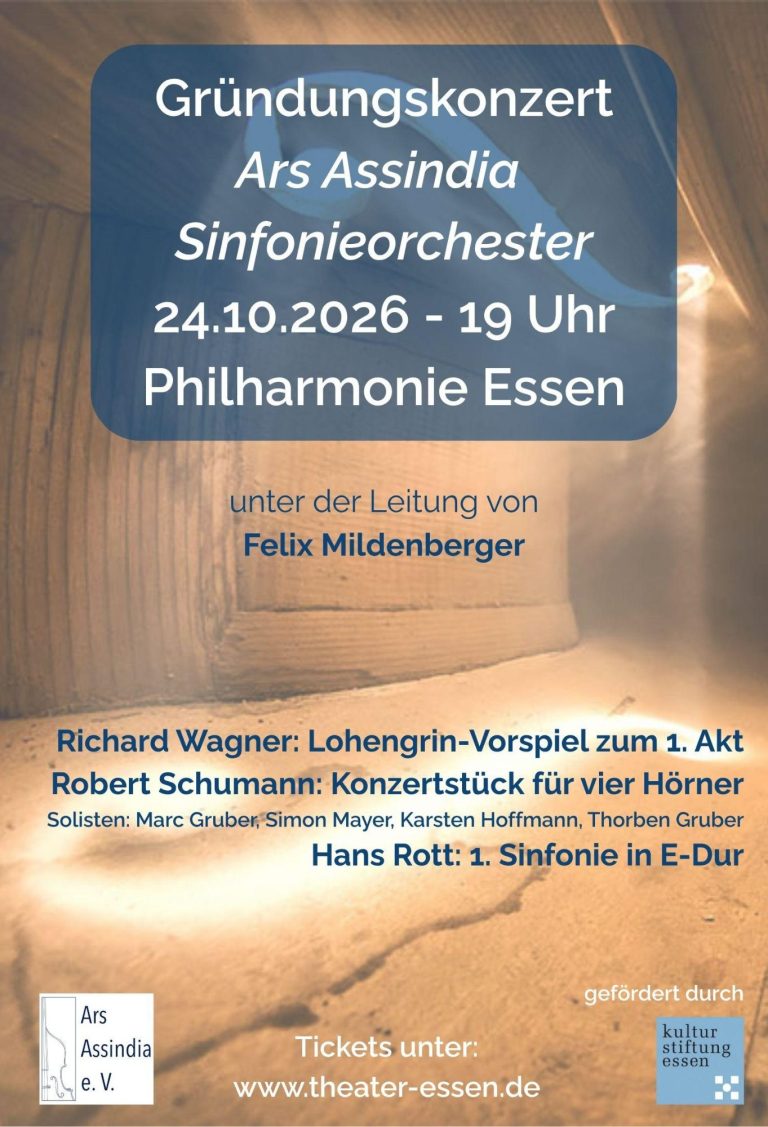 Gründungskonzert
Ars Assindia
Sinfonieorchester
24.10.2026 - 19 Uhr
Philharmonie Essen

unter der Leitung von
Felix Mildenberger

Richard Wagner: Lohengrin-Vorspiel zum 1. Akt
Robert Schumann: Konzertstück für vier Hörner
Solisten: Marc Gruber, Simon Mayer, Karsten Hoffmann, Thorben Gruber
Hans Rott: 1. Sinfonie in E-Dur

Ars
Assindia
e. V.

Tickets unter:
www.theater-essen.de

gefördert durch

kultur
stiftung
essen